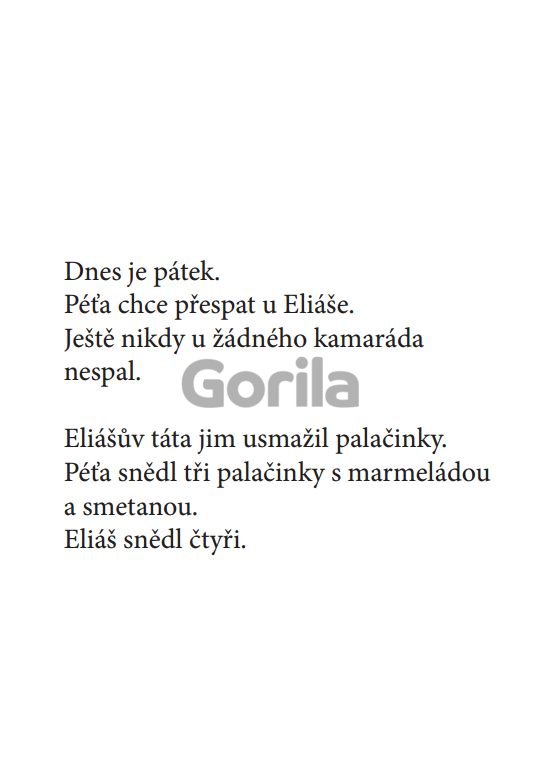 Dnes je pátek.
Péťa chce přespat u Eliáše.
Ještě nikdy u žádného kamaráda nespal.

Eliášův táta jim usmažil palačinky.
Péťa snědl tři palačinky s marmeládou a smetanou.
Eliáš snědl čtyři.

Gorila